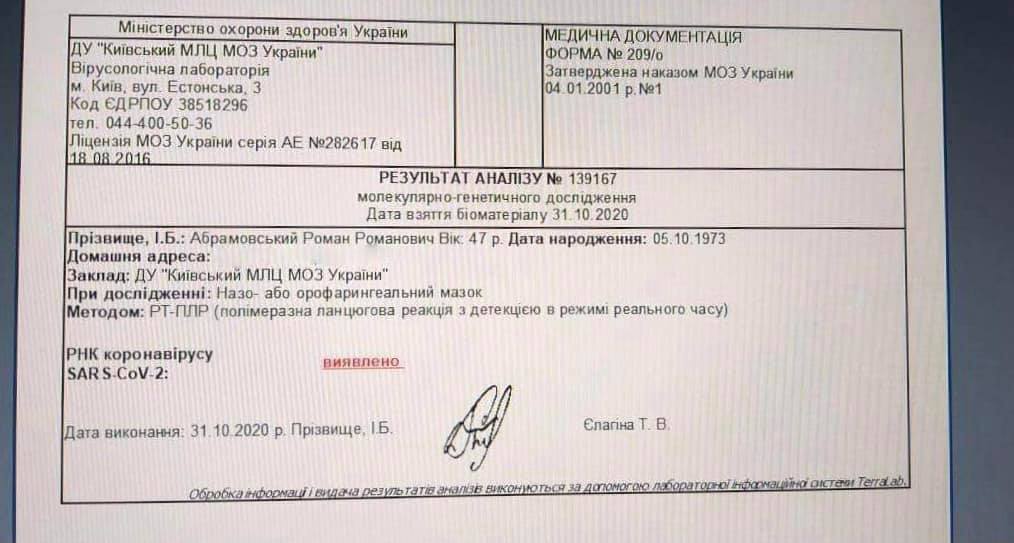 Міністерство охорони здоров'я України

ДУ "Київський МЛЦ МОЗ України"
Вірусологічна лабораторія
м. Київ, вул. Естонська, 3
Код ЄДРПОУ 38518296
тел. 044-400-50-36
Ліцензія МОЗ України серія АЕ №282617 від 18.08.2016

МЕДИЧНА ДОКУМЕНТАЦІЯ
ФОРМА № 209/о
Затверджена наказом МОЗ України
04.01.2001 р.№1

РЕЗУЛЬТАТ АНАЛІЗУ № 139167
молекулярно-генетичного дослідження
Дата взяття біоматеріалу 31.10.2020

Прізвище, І.Б.: Абрамовський Роман Романович Вік: 47 р. Дата народження: 05.10.1973
Домашня адреса:
Заклад: ДУ "Київський МЛЦ МОЗ України"
При дослідженні: Назо- або орофарингеальний мазок
Методом: РТ-ПЛР (полімеразна ланцюгова реакція з детекцією в режимі реального часу)

РНК коронавірусу
SARS-CoV-2: виявлено

Дата виконання: 31.10.2020 р. Прізвище, І.Б. Єлагіна Т. В.

Обробка інформації і видача результатів аналізів виконуються за допомогою лабораторної інформаційної системи TerraLab.